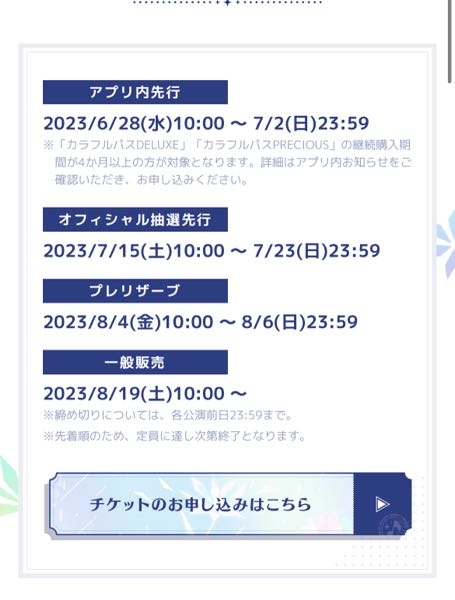 アプリ内先行

2023/6/28(水)10:00 ～ 7/2(日)23:59

※「カラフルパスDELUXE」「カラフルパスPRECIOUS」の継続購入期間が4か月以上の方が対象となります。詳細はアプリ内お知らせをご確認いただき、お申し込みください。

オフィシャル抽選先行

2023/7/15(土)10:00 ～ 7/23(日)23:59

プレリザーブ

2023/8/4(金)10:00 ～ 8/6(日)23:59

一般販売

2023/8/19(土)10:00 ～

※締め切りについては、各公演前日23:59まで。

※先着順のため、定員に達し次第終了となります。

チケットのお申し込みはこちら